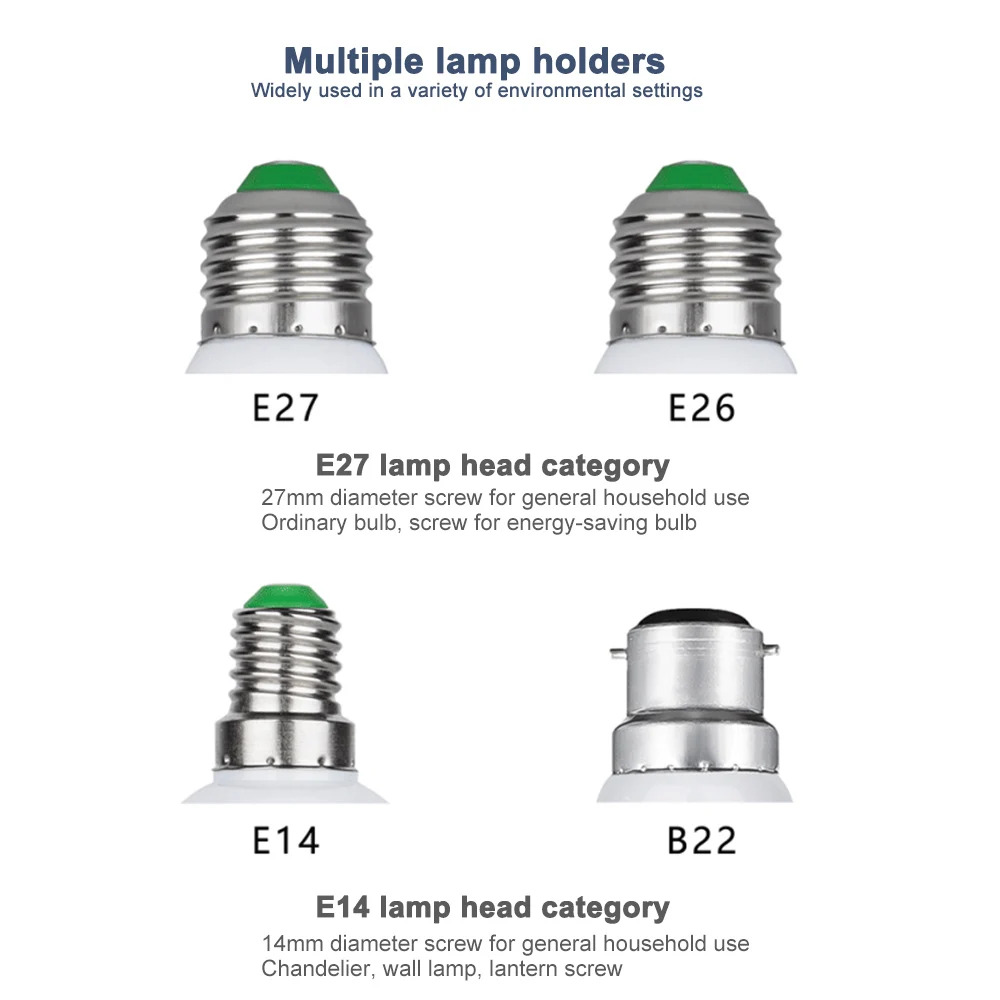 Multiple lamp holders
Widely used in a variety of environmental settings

E27

E26

E27 lamp head category
27mm diameter screw for general household use
Ordinary bulb, screw for energy-saving bulb

E14

B22

E14 lamp head category
14mm diameter screw for general household use
Chandelier, wall lamp, lantern screw